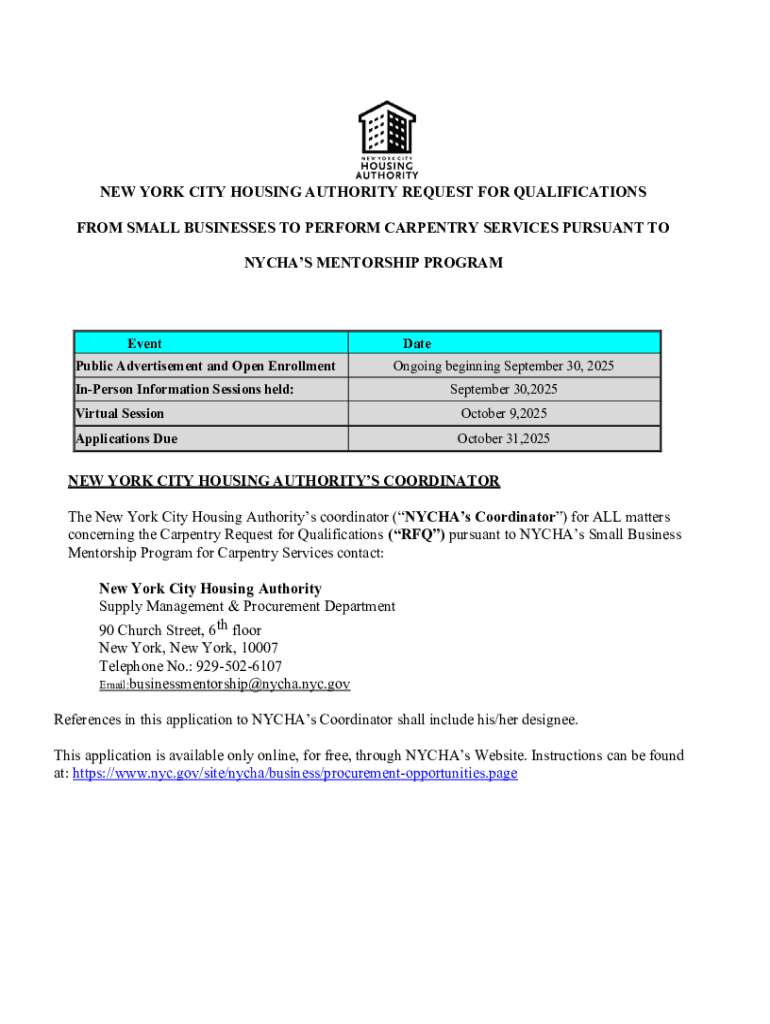 NEW YORK CITY HOUSING AUTHORITY

NEW YORK CITY HOUSING AUTHORITY REQUEST FOR QUALIFICATIONS

FROM SMALL BUSINESSES TO PERFORM CARPENTRY SERVICES PURSUANT TO

NYCHA'S MENTORSHIP PROGRAM

| Event | Date |
|---|---|
| Public Advertisement and Open Enrollment | Ongoing beginning September 30, 2025 |
| In-Person Information Sessions held: | September 30,2025 |
| Virtual Session | October 9,2025 |
| Applications Due | October 31,2025 |

NEW YORK CITY HOUSING AUTHORITY'S COORDINATOR

The New York City Housing Authority's coordinator ("NYCHA's Coordinator") for ALL matters concerning the Carpentry Request for Qualifications ("RFQ") pursuant to NYCHA's Small Business Mentorship Program for Carpentry Services contact:

New York City Housing Authority
Supply Management & Procurement Department
90 Church Street, 6$^{th}$ floor
New York, New York, 10007
Telephone No.: 929-502-6107
Email:businessmentorship@nycha.nyc.gov

References in this application to NYCHA's Coordinator shall include his/her designee.

This application is available only online, for free, through NYCHA's Website. Instructions can be found at: https://www.nyc.gov/site/nycha/business/procurement-opportunities.page